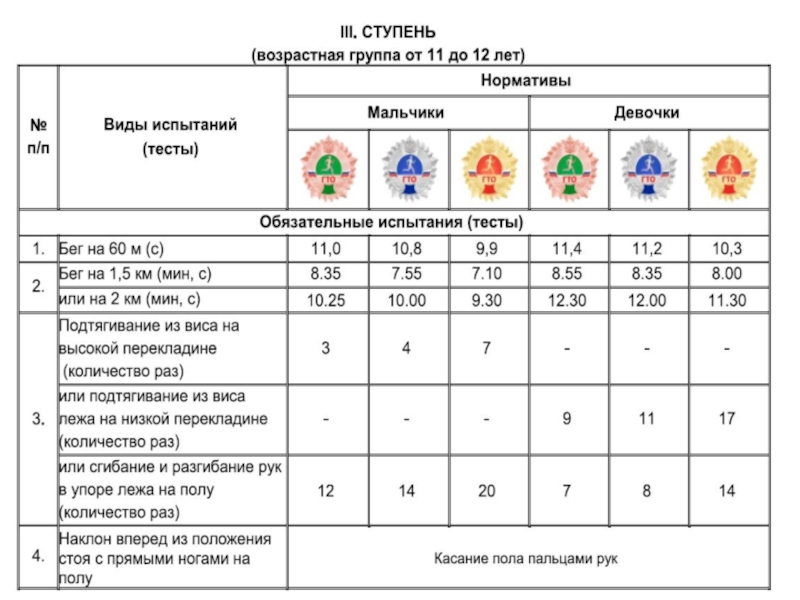 III. СТУПЕНЬ
(возрастная группа от 11 до 12 лет)

| № п/п | Виды испытаний (тесты) | Нормативы | | | | | |
|---|---|---|---|---|---|---|---|
| | | Мальчики | | | Девочки | | |
| | | ГТО | ГТО | ГТО | ГТО | ГТО | ГТО |
| Обязательные испытания (тесты) | | | | | | | |
| 1. | Бег на 60 м (с) | 11,0 | 10,8 | 9,9 | 11,4 | 11,2 | 10,3 |
| 2. | Бег на 1,5 км (мин, с) | 8.35 | 7.55 | 7.10 | 8.55 | 8.35 | 8.00 |
| | или на 2 км (мин, с) | 10.25 | 10.00 | 9.30 | 12.30 | 12.00 | 11.30 |
| 3. | Подтягивание из виса на высокой перекладине (количество раз) | 3 | 4 | 7 | - | - | - |
| | или подтягивание из виса лежа на низкой перекладине (количество раз) | - | - | - | 9 | 11 | 17 |
| | или сгибание и разгибание рук в упоре лежа на полу (количество раз) | 12 | 14 | 20 | 7 | 8 | 14 |
| 4. | Наклон вперед из положения стоя с прямыми ногами на полу | Касание пола пальцами рук | | | | | |